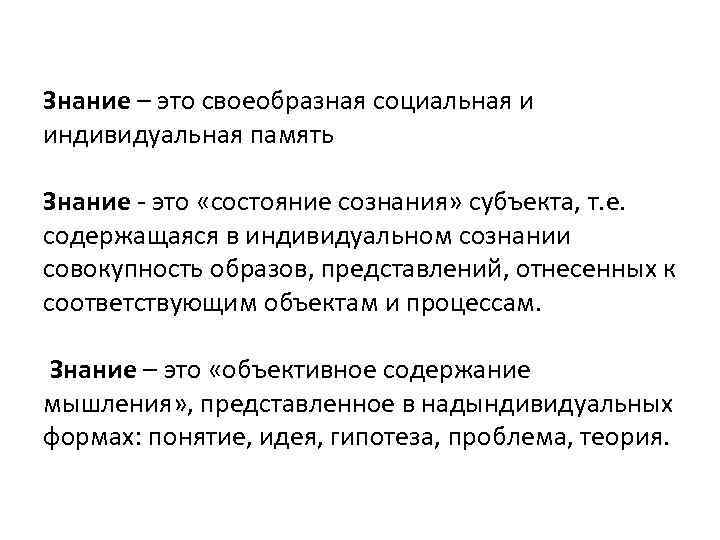 Знание – это своеобразная социальная и индивидуальная память

Знание - это «состояние сознания» субъекта, т.е. содержащаяся в индивидуальном сознании совокупность образов, представлений, отнесенных к соответствующим объектам и процессам.

Знание – это «объективное содержание мышления», представленное в надындивидуальных формах: понятие, идея, гипотеза, проблема, теория.